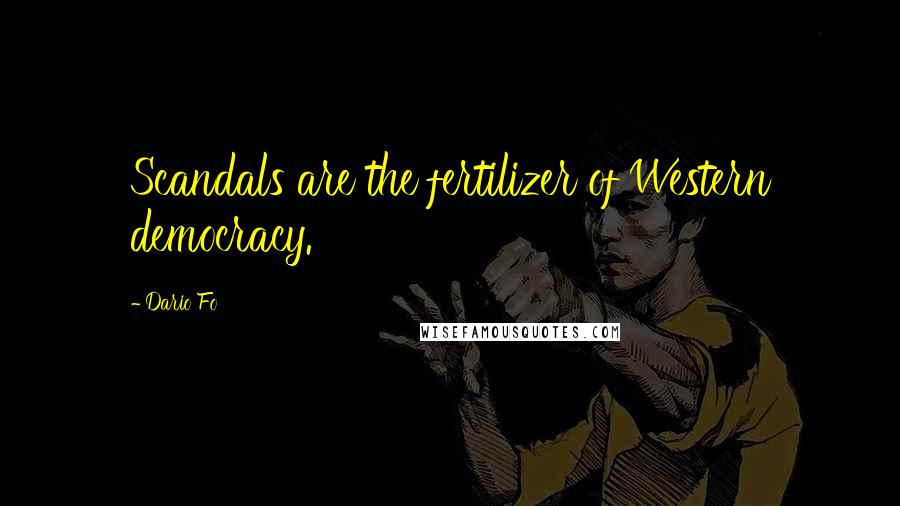 Scandals are the fertilizer of Western democracy.

- Dario Fo

WISEFAMOUSQUOTES.COM